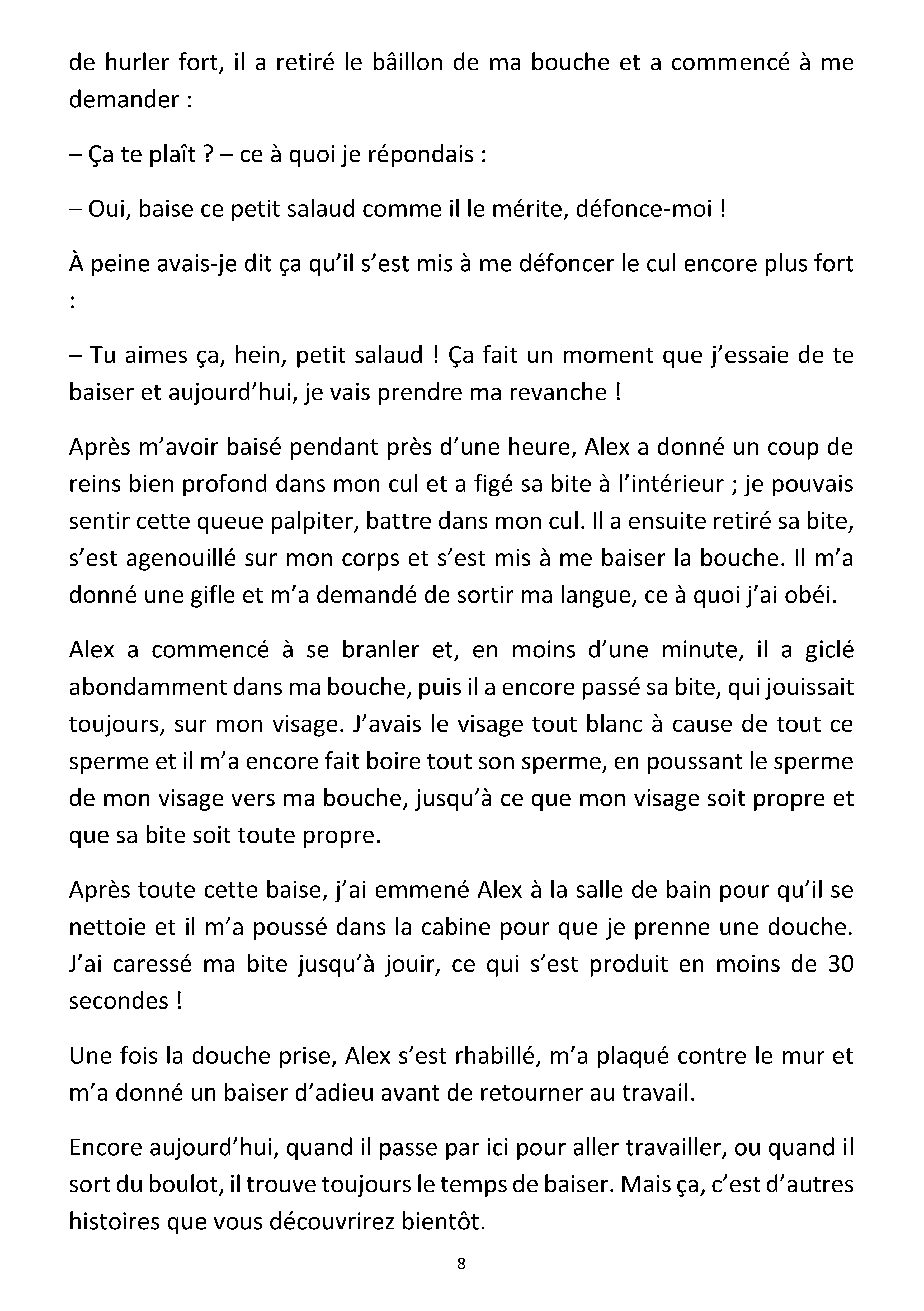 de hurler fort, il a retiré le bâillon de ma bouche et a commencé à me demander :

– Ça te plaît ? – ce à quoi je répondais :

– Oui, baise ce petit salaud comme il le mérite, défonce-moi !

À peine avais-je dit ça qu'il s'est mis à me défoncer le cul encore plus fort :

– Tu aimes ça, hein, petit salaud ! Ça fait un moment que j'essaie de te baiser et aujourd'hui, je vais prendre ma revanche !

Après m'avoir baisé pendant près d'une heure, Alex a donné un coup de reins bien profond dans mon cul et a figé sa bite à l'intérieur ; je pouvais sentir cette queue palpiter, battre dans mon cul. Il a ensuite retiré sa bite, s'est agenouillé sur mon corps et s'est mis à me baiser la bouche. Il m'a donné une gifle et m'a demandé de sortir ma langue, ce à quoi j'ai obéi.

Alex a commencé à se branler et, en moins d'une minute, il a giclé abondamment dans ma bouche, puis il a encore passé sa bite, qui jouissait toujours, sur mon visage. J'avais le visage tout blanc à cause de tout ce sperme et il m'a encore fait boire tout son sperme, en poussant le sperme de mon visage vers ma bouche, jusqu'à ce que mon visage soit propre et que sa bite soit toute propre.

Après toute cette baise, j'ai emmené Alex à la salle de bain pour qu'il se nettoie et il m'a poussé dans la cabine pour que je prenne une douche. J'ai caressé ma bite jusqu'à jouir, ce qui s'est produit en moins de 30 secondes !

Une fois la douche prise, Alex s'est rhabillé, m'a plaqué contre le mur et m'a donné un baiser d'adieu avant de retourner au travail.

Encore aujourd'hui, quand il passe par ici pour aller travailler, ou quand il sort du boulot, il trouve toujours le temps de baiser. Mais ça, c'est d'autres histoires que vous découvrirez bientôt.

8